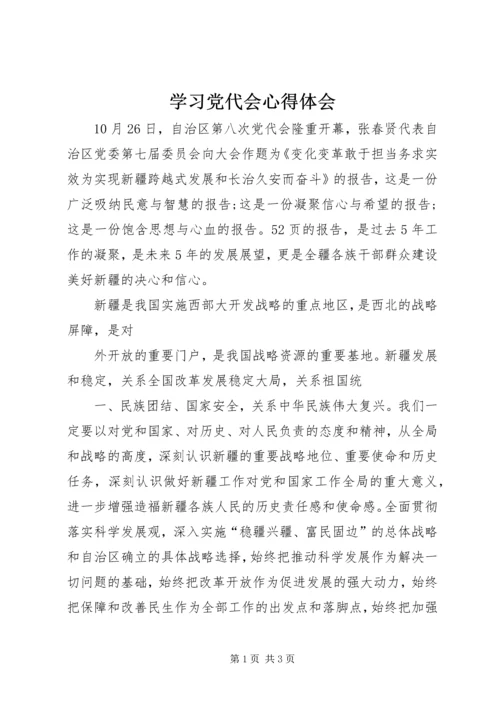 学习党代会心得体会

10月26日，自治区第八次党代会隆重开幕，张春贤代表自治区党委第七届委员会向大会作题为《变化变革敢于担当务求实效为实现新疆跨越式发展和长治久安而奋斗》的报告，这是一份广泛吸纳民意与智慧的报告;这是一份凝聚信心与希望的报告;这是一份饱含思想与心血的报告。52页的报告，是过去5年工作的凝聚，是未来5年的发展展望，更是全疆各族干部群众建设美好新疆的决心和信心。

新疆是我国实施西部大开发战略的重点地区，是西北的战略屏障，是对

外开放的重要门户，是我国战略资源的重要基地。新疆发展和稳定，关系全国改革发展稳定大局，关系祖国统

一、民族团结、国家安全，关系中华民族伟大复兴。我们一定要以对党和国家、对历史、对人民负责的态度和精神，从全局和战略的高度，深刻认识新疆的重要战略地位、重要使命和历史任务，深刻认识做好新疆工作对党和国家工作全局的重大意义，进一步增强造福新疆各族人民的历史责任感和使命感。全面贯彻落实科学发展观，深入实施“稳疆兴疆、富民固边”的总体战略和自治区确立的具体战略选择，始终把推动科学发展作为解决一切问题的基础，始终把改革开放作为促进发展的强大动力，始终把保障和改善民生作为全部工作的出发点和落脚点，始终把加强

第1页 共3页